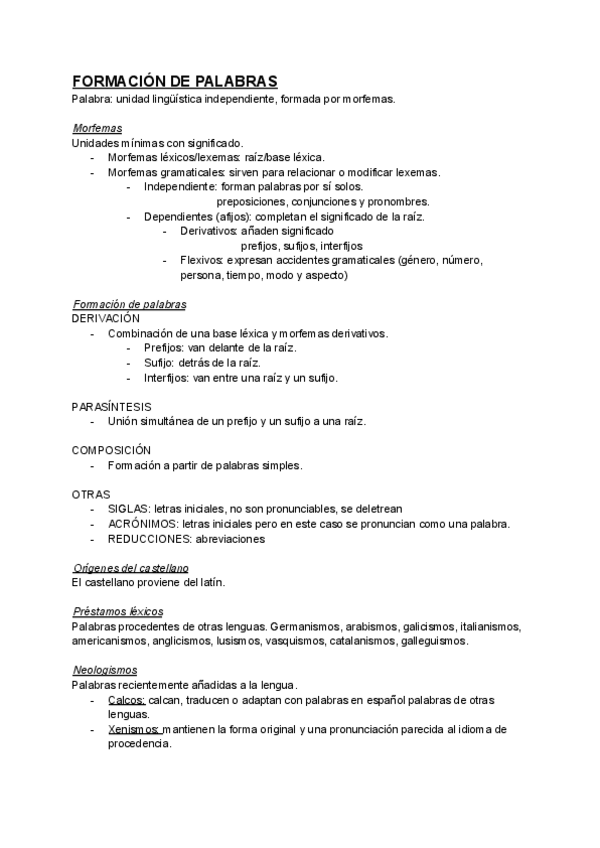 FORMACIÓN DE PALABRAS
Palabra: unidad lingüística independiente, formada por morfemas.

Morfemas
Unidades mínimas con significado.
- Morfemas léxicos/lexemas: raíz/base léxica.
- Morfemas gramaticales: sirven para relacionar o modificar lexemas.
  - Independiente: forman palabras por sí solos.
    preposiciones, conjunciones y pronombres.
  - Dependientes (afijos): completan el significado de la raíz.
    - Derivativos: añaden significado
      prefijos, sufijos, interfijos
    - Flexivos: expresan accidentes gramaticales (género, número, persona, tiempo, modo y aspecto)

Formación de palabras
DERIVACIÓN
- Combinación de una base léxica y morfemas derivativos.
  - Prefijos: van delante de la raíz.
  - Sufijo: detrás de la raíz.
  - Interfijos: van entre una raíz y un sufijo.

PARASÍNTESIS
- Unión simultánea de un prefijo y un sufijo a una raíz.

COMPOSICIÓN
- Formación a partir de palabras simples.

OTRAS
- SIGLAS: letras iniciales, no son pronunciables, se deletrean
- ACRÓNIMOS: letras iniciales pero en este caso se pronuncian como una palabra.
- REDUCCIONES: abreviaciones

Orígenes del castellano
El castellano proviene del latín.

Préstamos léxicos
Palabras procedentes de otras lenguas. Germanismos, arabismos, galicismos, italianismos, americanismos, anglicismos, lusismos, vasquismos, catalanismos, galleguismos.

Neologismos
Palabras recientemente añadidas a la lengua.
- Calcos: calcan, traducen o adaptan con palabras en español palabras de otras lenguas.
- Xenismos: mantienen la forma original y una pronunciación parecida al idioma de procedencia.